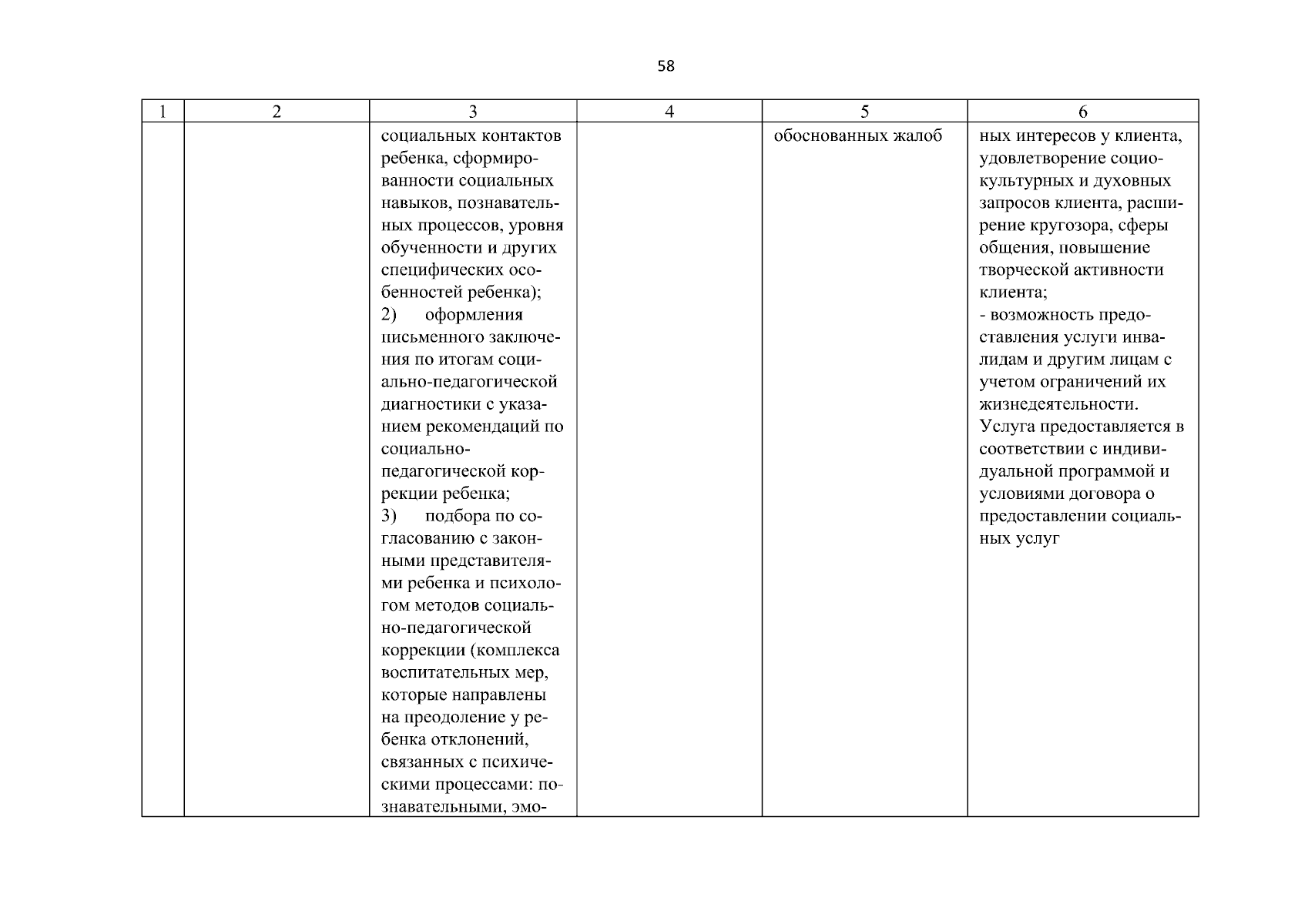 58

| 1 | 2 | 3 | 4 | 5 | 6 |
|---|---|---|---|---|---|
| | | социальных контактов ребенка, сформированности социальных навыков, познавательных процессов, уровня обученности и других специфических особенностей ребенка); 2) оформления письменного заключения по итогам социально-педагогической диагностики с указанием рекомендаций по социально-педагогической коррекции ребенка; 3) подбора по согласованию с законными представителями ребенка и психологом методов социально-педагогической коррекции (комплекса воспитательных мер, которые направлены на преодоление у ребенка отклонений, связанных с психическими процессами: познавательными, эмо- | | обоснованных жалоб | ных интересов у клиента, удовлетворение социокультурных и духовных запросов клиента, расширение кругозора, сферы общения, повышение творческой активности клиента; - возможность предоставления услуги инвалидам и другим лицам с учетом ограничений их жизнедеятельности. Услуга предоставляется в соответствии с индивидуальной программой и условиями договора о предоставлении социальных услуг |